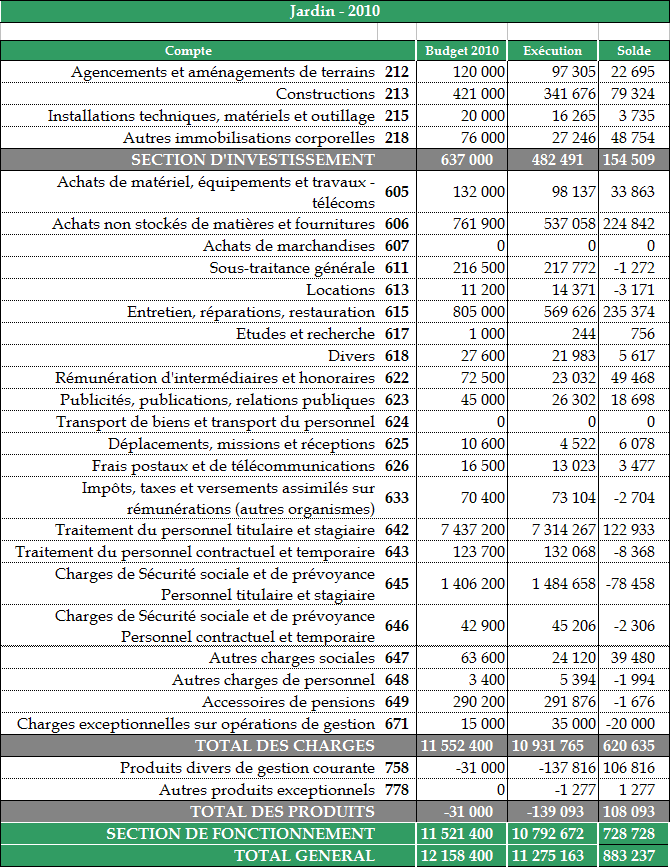 Jardin - 2010

| Compte | | Budget 2010 | Exécution | Solde |
|---|---|---|---|---|
| Agencements et aménagements de terrains | 212 | 120 000 | 97 305 | 22 695 |
| Constructions | 213 | 421 000 | 341 676 | 79 324 |
| Installations techniques, matériels et outillage | 215 | 20 000 | 16 265 | 3 735 |
| Autres immobilisations corporelles | 218 | 76 000 | 27 246 | 48 754 |
| SECTION D'INVESTISSEMENT | | 637 000 | 482 491 | 154 509 |
| Achats de matériel, équipements et travaux - télécoms | 605 | 132 000 | 98 137 | 33 863 |
| Achats non stockés de matières et fournitures | 606 | 761 900 | 537 058 | 224 842 |
| Achats de marchandises | 607 | 0 | 0 | 0 |
| Sous-traitance générale | 611 | 216 500 | 217 772 | -1 272 |
| Locations | 613 | 11 200 | 14 371 | -3 171 |
| Entretien, réparations, restauration | 615 | 805 000 | 569 626 | 235 374 |
| Etudes et recherche | 617 | 1 000 | 244 | 756 |
| Divers | 618 | 27 600 | 21 983 | 5 617 |
| Rémunération d'intermédiaires et honoraires | 622 | 72 500 | 23 032 | 49 468 |
| Publicités, publications, relations publiques | 623 | 45 000 | 26 302 | 18 698 |
| Transport de biens et transport du personnel | 624 | 0 | 0 | 0 |
| Déplacements, missions et réceptions | 625 | 10 600 | 4 522 | 6 078 |
| Frais postaux et de télécommunications | 626 | 16 500 | 13 023 | 3 477 |
| Impôts, taxes et versements assimilés sur rémunérations (autres organismes) | 633 | 70 400 | 73 104 | -2 704 |
| Traitement du personnel titulaire et stagiaire | 642 | 7 437 200 | 7 314 267 | 122 933 |
| Traitement du personnel contractuel et temporaire | 643 | 123 700 | 132 068 | -8 368 |
| Charges de Sécurité sociale et de prévoyance Personnel titulaire et stagiaire | 645 | 1 406 200 | 1 484 658 | -78 458 |
| Charges de Sécurité sociale et de prévoyance Personnel contractuel et temporaire | 646 | 42 900 | 45 206 | -2 306 |
| Autres charges sociales | 647 | 63 600 | 24 120 | 39 480 |
| Autres charges de personnel | 648 | 3 400 | 5 394 | -1 994 |
| Accessoires de pensions | 649 | 290 200 | 291 876 | -1 676 |
| Charges exceptionnelles sur opérations de gestion | 671 | 15 000 | 35 000 | -20 000 |
| TOTAL DES CHARGES | | 11 552 400 | 10 931 765 | 620 635 |
| Produits divers de gestion courante | 758 | -31 000 | -137 816 | 106 816 |
| Autres produits exceptionnels | 778 | 0 | -1 277 | 1 277 |
| TOTAL DES PRODUITS | | -31 000 | -139 093 | 108 093 |
| SECTION DE FONCTIONNEMENT | | 11 521 400 | 10 792 672 | 728 728 |
| TOTAL GENERAL | | 12 158 400 | 11 275 163 | 883 237 |